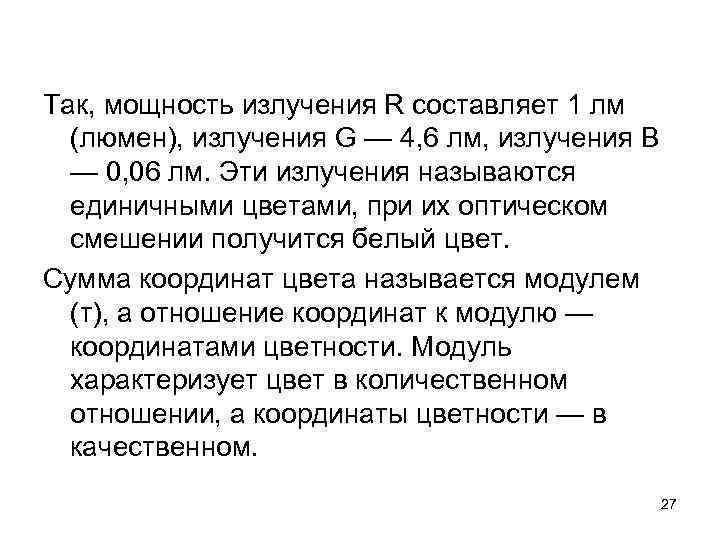 Так, мощность излучения R составляет 1 лм (люмен), излучения G — 4,6 лм, излучения B — 0,06 лм. Эти излучения называются единичными цветами, при их оптическом смешении получится белый цвет.

Сумма координат цвета называется модулем (т), а отношение координат к модулю — координатами цветности. Модуль характеризует цвет в количественном отношении, а координаты цветности — в качественном.

27